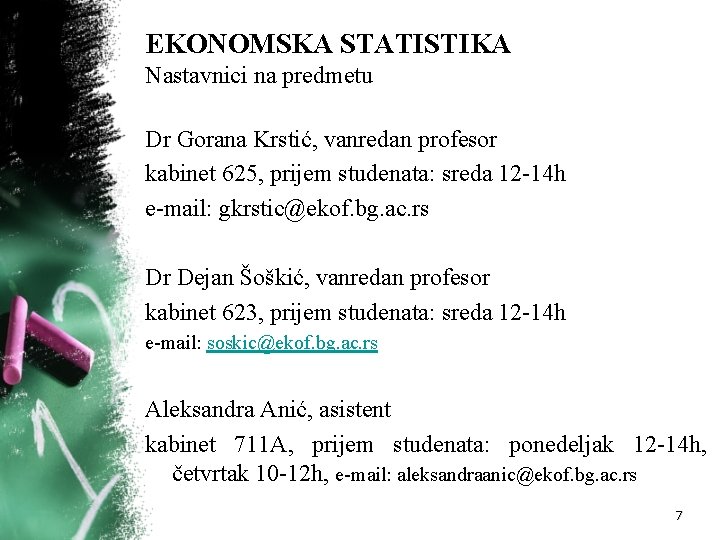 EKONOMSKA STATISTIKA
Nastavnici na predmetu

Dr Gorana Krstić, vanredan profesor
kabinet 625, prijem studenata: sreda 12-14h
e-mail: gkrstic@ekof.bg.ac.rs

Dr Dejan Šoškić, vanredan profesor
kabinet 623, prijem studenata: sreda 12-14h
e-mail: soskic@ekof.bg.ac.rs

Aleksandra Anić, asistent
kabinet 711A, prijem studenata: ponedeljak 12-14h, četvrtak 10-12h, e-mail: aleksandraanic@ekof.bg.ac.rs

7